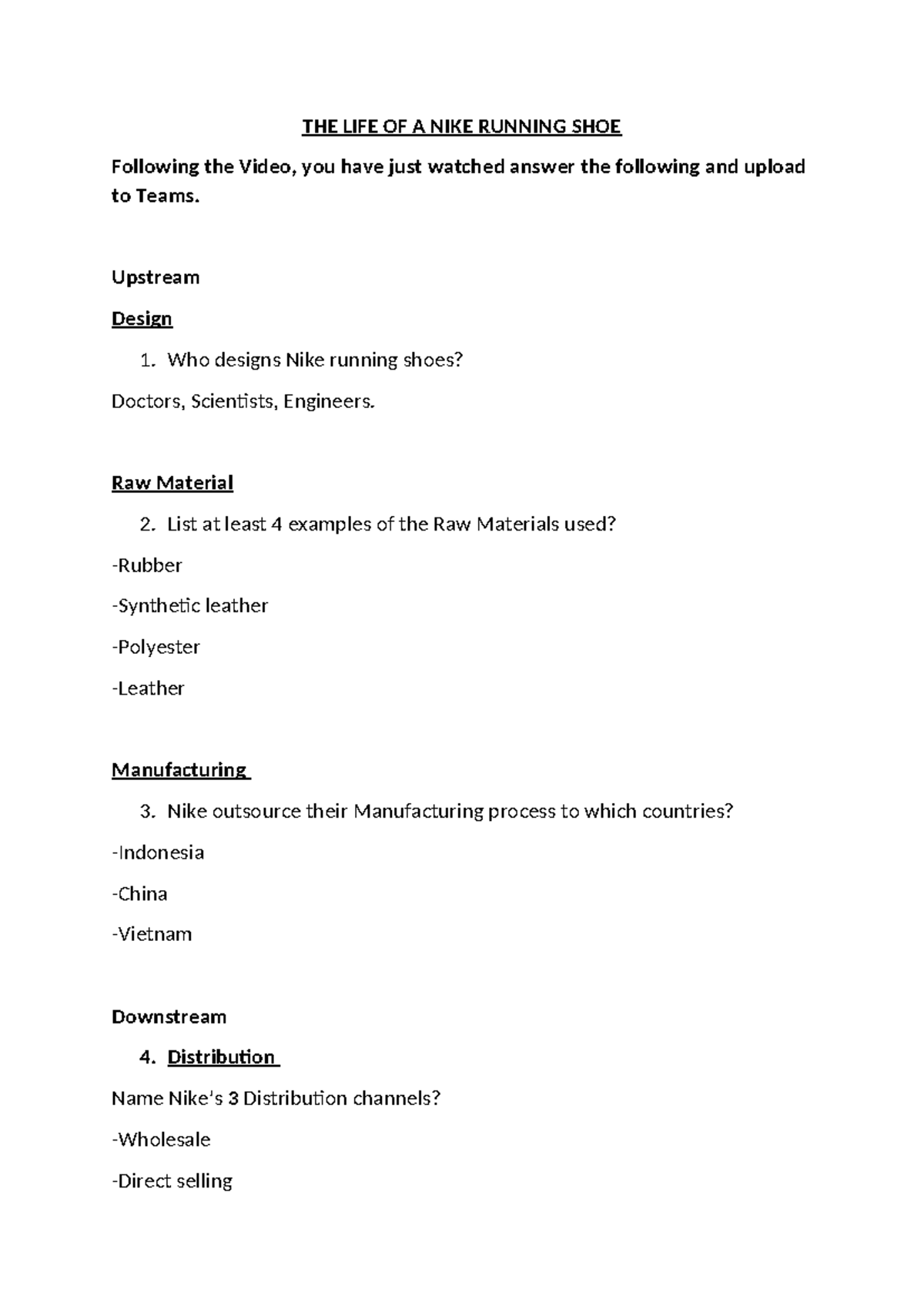 THE LIFE OF A NIKE RUNNING SHOE

Following the Video, you have just watched answer the following and upload to Teams.

Upstream

Design

1. Who designs Nike running shoes?

Doctors, Scientists, Engineers.

Raw Material

2. List at least 4 examples of the Raw Materials used?

-Rubber

-Synthetic leather

-Polyester

-Leather

Manufacturing

3. Nike outsource their Manufacturing process to which countries?

-Indonesia

-China

-Vietnam

Downstream

4. Distribution

Name Nike's 3 Distribution channels?

-Wholesale

-Direct selling